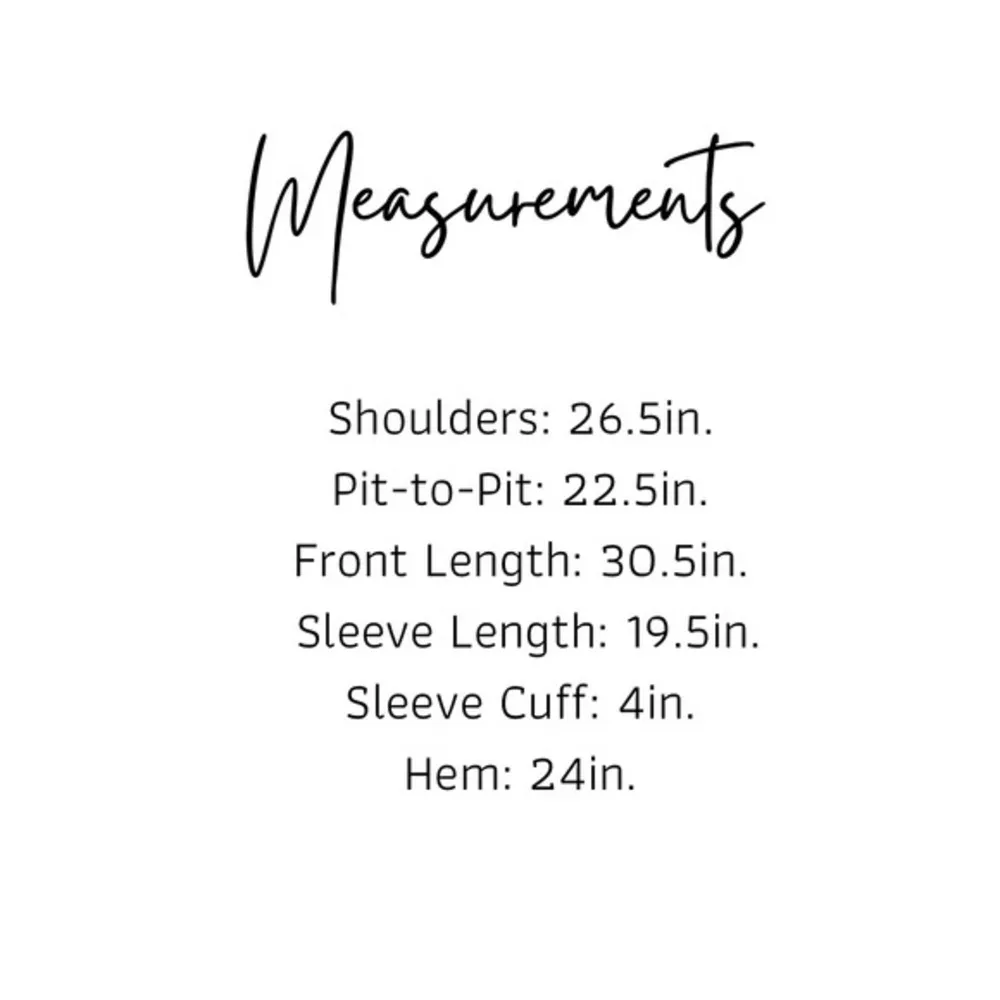 Measurements

Shoulders: 26.5in.
Pit-to-Pit: 22.5in.
Front Length: 30.5in.
Sleeve Length: 19.5in.
Sleeve Cuff: 4in.
Hem: 24in.